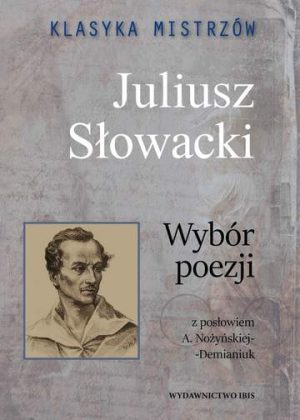 KLASYKA MISTRZÓW

Juliusz Słowacki

Wybór poezji

z posłowiem A. Nożyńskiej--Demianiuk

WYDAWNICTWO IBIS